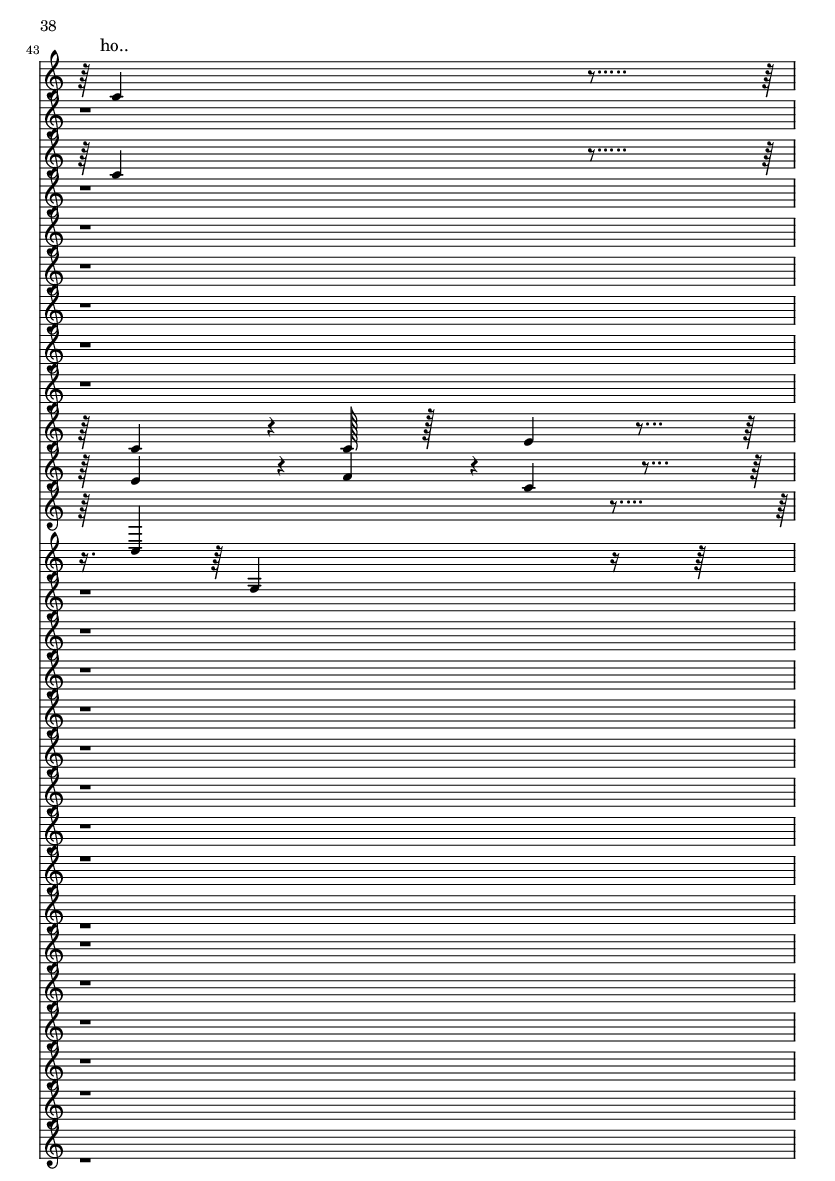 38

43

ho..